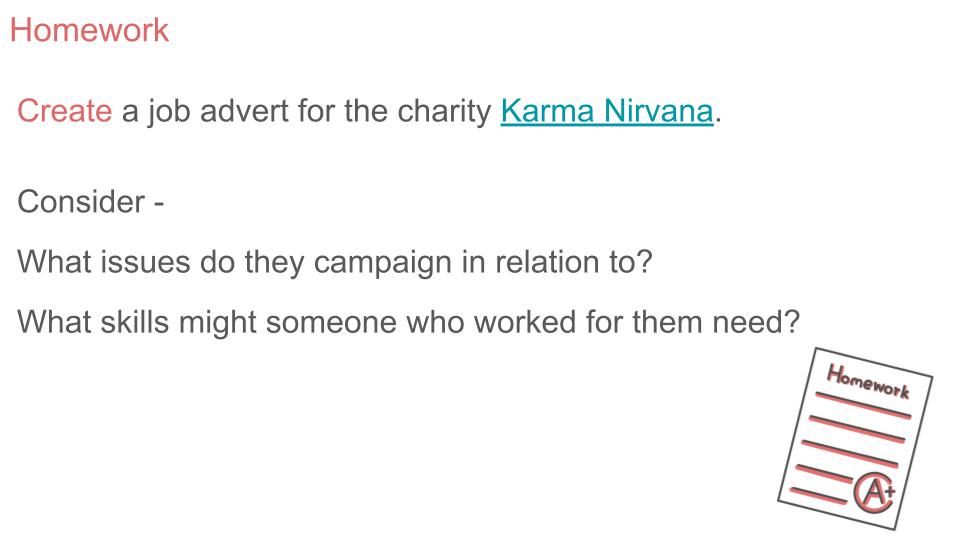 Homework

Create a job advert for the charity Karma Nirvana.

Consider -

What issues do they campaign in relation to?

What skills might someone who worked for them need?

Homework

A+